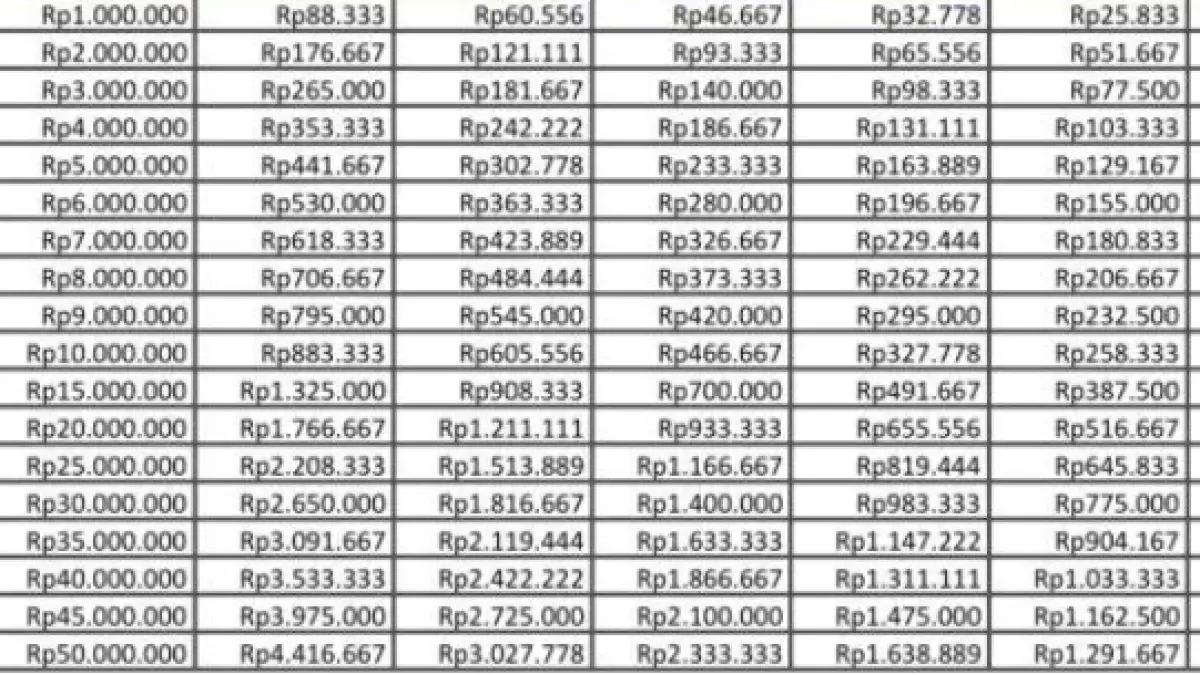 | | | | | | |
|---|---|---|---|---|---|
| Rp1.000.000 | Rp88.333 | Rp60.556 | Rp46.667 | Rp32.778 | Rp25.833 |
| Rp2.000.000 | Rp176.667 | Rp121.111 | Rp93.333 | Rp65.556 | Rp51.667 |
| Rp3.000.000 | Rp265.000 | Rp181.667 | Rp140.000 | Rp98.333 | Rp77.500 |
| Rp4.000.000 | Rp353.333 | Rp242.222 | Rp186.667 | Rp131.111 | Rp103.333 |
| Rp5.000.000 | Rp441.667 | Rp302.778 | Rp233.333 | Rp163.889 | Rp129.167 |
| Rp6.000.000 | Rp530.000 | Rp363.333 | Rp280.000 | Rp196.667 | Rp155.000 |
| Rp7.000.000 | Rp618.333 | Rp423.889 | Rp326.667 | Rp229.444 | Rp180.833 |
| Rp8.000.000 | Rp706.667 | Rp484.444 | Rp373.333 | Rp262.222 | Rp206.667 |
| Rp9.000.000 | Rp795.000 | Rp545.000 | Rp420.000 | Rp295.000 | Rp232.500 |
| Rp10.000.000 | Rp883.333 | Rp605.556 | Rp466.667 | Rp327.778 | Rp258.333 |
| Rp15.000.000 | Rp1.325.000 | Rp908.333 | Rp700.000 | Rp491.667 | Rp387.500 |
| Rp20.000.000 | Rp1.766.667 | Rp1.211.111 | Rp933.333 | Rp655.556 | Rp516.667 |
| Rp25.000.000 | Rp2.208.333 | Rp1.513.889 | Rp1.166.667 | Rp819.444 | Rp645.833 |
| Rp30.000.000 | Rp2.650.000 | Rp1.816.667 | Rp1.400.000 | Rp983.333 | Rp775.000 |
| Rp35.000.000 | Rp3.091.667 | Rp2.119.444 | Rp1.633.333 | Rp1.147.222 | Rp904.167 |
| Rp40.000.000 | Rp3.533.333 | Rp2.422.222 | Rp1.866.667 | Rp1.311.111 | Rp1.033.333 |
| Rp45.000.000 | Rp3.975.000 | Rp2.725.000 | Rp2.100.000 | Rp1.475.000 | Rp1.162.500 |
| Rp50.000.000 | Rp4.416.667 | Rp3.027.778 | Rp2.333.333 | Rp1.638.889 | Rp1.291.667 |